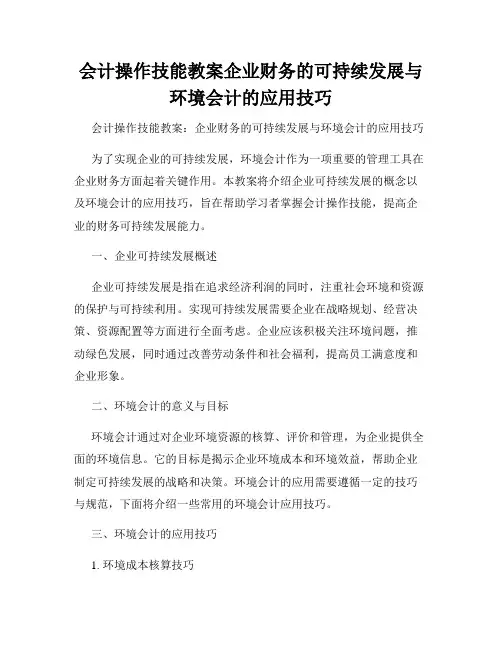 会计操作技能教案企业财务的可持续发展与环境会计的应用技巧

会计操作技能教案：企业财务的可持续发展与环境会计的应用技巧

为了实现企业的可持续发展，环境会计作为一项重要的管理工具在企业财务方面起着关键作用。本教案将介绍企业可持续发展的概念以及环境会计的应用技巧，旨在帮助学习者掌握会计操作技能，提高企业的财务可持续发展能力。

一、企业可持续发展概述

企业可持续发展是指在追求经济利润的同时，注重社会环境和资源的保护与可持续利用。实现可持续发展需要企业在战略规划、经营决策、资源配置等方面进行全面考虑。企业应该积极关注环境问题，推动绿色发展，同时通过改善劳动条件和社会福利，提高员工满意度和企业形象。

二、环境会计的意义与目标

环境会计通过对企业环境资源的核算、评价和管理，为企业提供全面的环境信息。它的目标是揭示企业环境成本和环境效益，帮助企业制定可持续发展的战略和决策。环境会计的应用需要遵循一定的技巧与规范，下面将介绍一些常用的环境会计应用技巧。

三、环境会计的应用技巧

1. 环境成本核算技巧